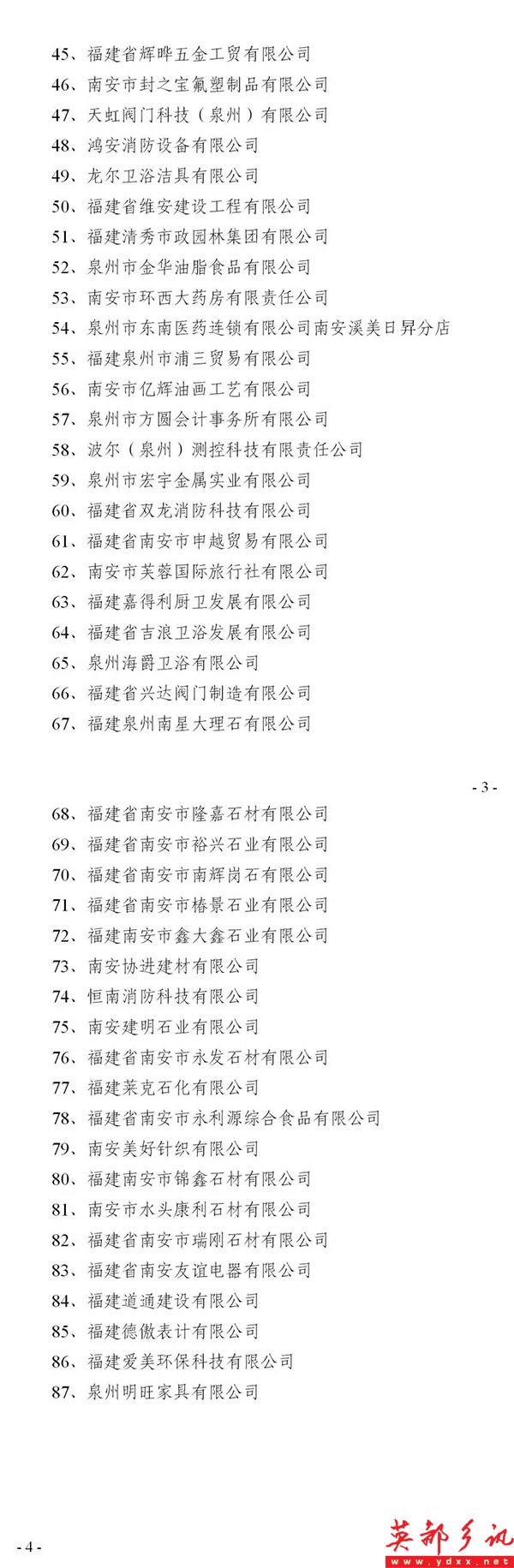 45、福建省辉晔五金工贸有限公司
46、南安市封之宝氟塑制品有限公司
47、天虹阀门科技（泉州）有限公司
48、鸿安消防设备有限公司
49、龙尔卫浴洁具有限公司
50、福建省维安建设工程有限公司
51、福建清秀市政园林集团有限公司
52、泉州市金华油脂食品有限公司
53、南安市环西大药房有限责任公司
54、泉州市东南医药连锁有限公司南安溪美日昇分店
55、福建泉州市浦三贸易有限公司
56、南安市亿辉油画工艺有限公司
57、泉州市方圆会计事务所有限公司
58、波尔（泉州）测控科技有限责任公司
59、泉州市宏宇金属实业有限公司
60、福建省双龙消防科技有限公司
61、福建省南安市申越贸易有限公司
62、南安市芙蓉国际旅行社有限公司
63、福建嘉得利厨卫发展有限公司
64、福建省吉浪卫浴发展有限公司
65、泉州海爵卫浴有限公司
66、福建省兴达阀门制造有限公司
67、福建泉州南星大理石有限公司

- 3 -

68、福建省南安市隆嘉石材有限公司
69、福建省南安市裕兴石业有限公司
70、福建省南安市南辉岗石有限公司
71、福建省南安市椿景石业有限公司
72、福建南安市鑫大鑫石业有限公司
73、南安协进建材有限公司
74、恒南消防科技有限公司
75、南安建明石业有限公司
76、福建省南安市永发石材有限公司
77、福建莱克石化有限公司
78、福建省南安市永利源综合食品有限公司
79、南安美好针织有限公司
80、福建南安市锦鑫石材有限公司
81、南安市水头康利石材有限公司
82、福建省南安市瑞刚石材有限公司
83、福建省南安友谊电器有限公司
84、福建道通建设有限公司
85、福建德傲表计有限公司
86、福建爱美环保科技有限公司
87、泉州明旺家具有限公司

- 4 -

英都乡讯
www.ydxx.net